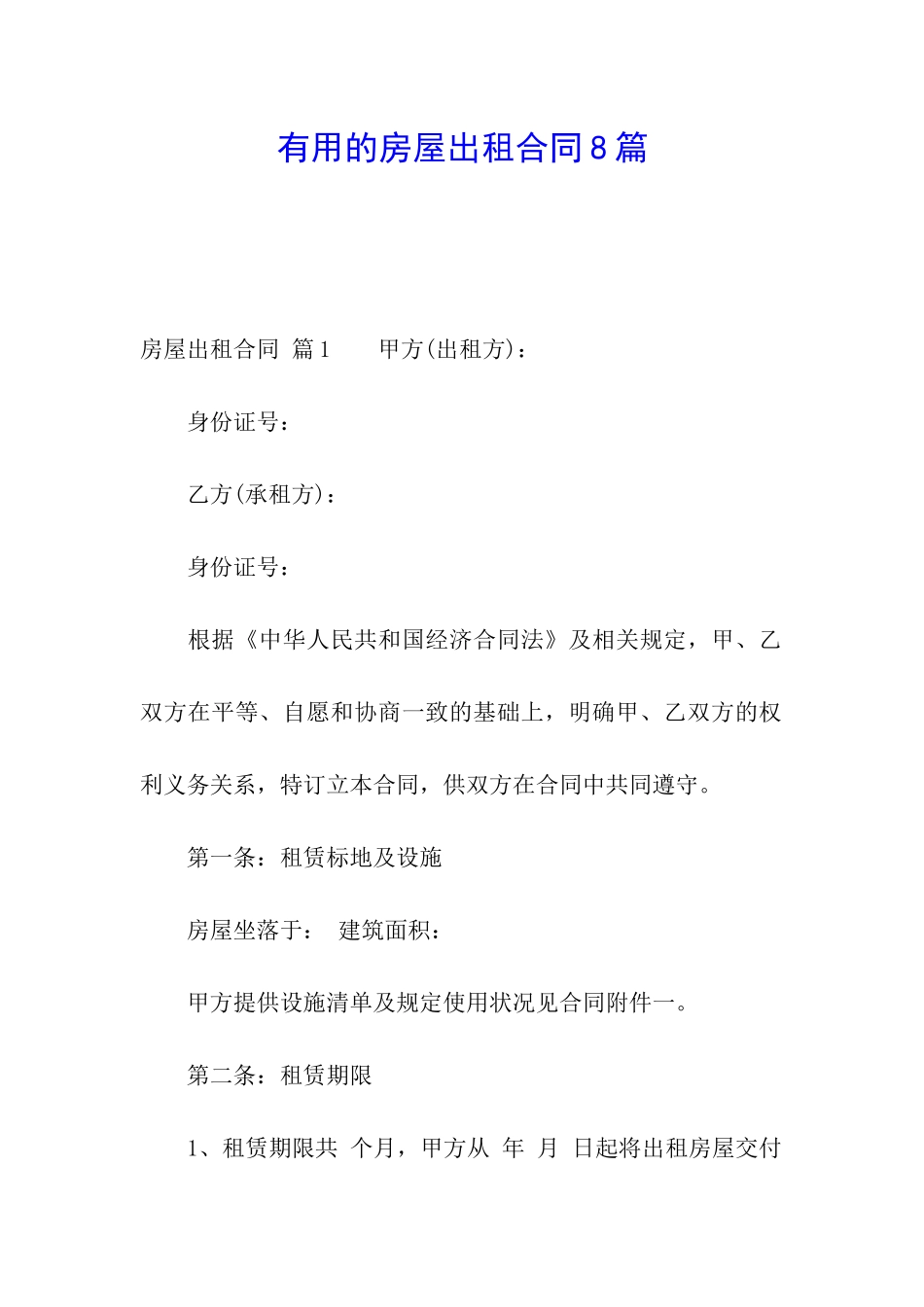 有用的房屋出租合同8篇

房屋出租合同 篇1　　甲方(出租方)：

身份证号：

乙方(承租方)：

身份证号：

根据《中华人民共和国经济合同法》及相关规定，甲、乙双方在平等、自愿和协商一致的基础上，明确甲、乙双方的权利义务关系，特订立本合同，供双方在合同中共同遵守。

第一条：租赁标地及设施

房屋坐落于：　建筑面积：

甲方提供设施清单及规定使用状况见合同附件一。

第二条：租赁期限

1、租赁期限共　个月，甲方从　年　月　日起将出租房屋交付